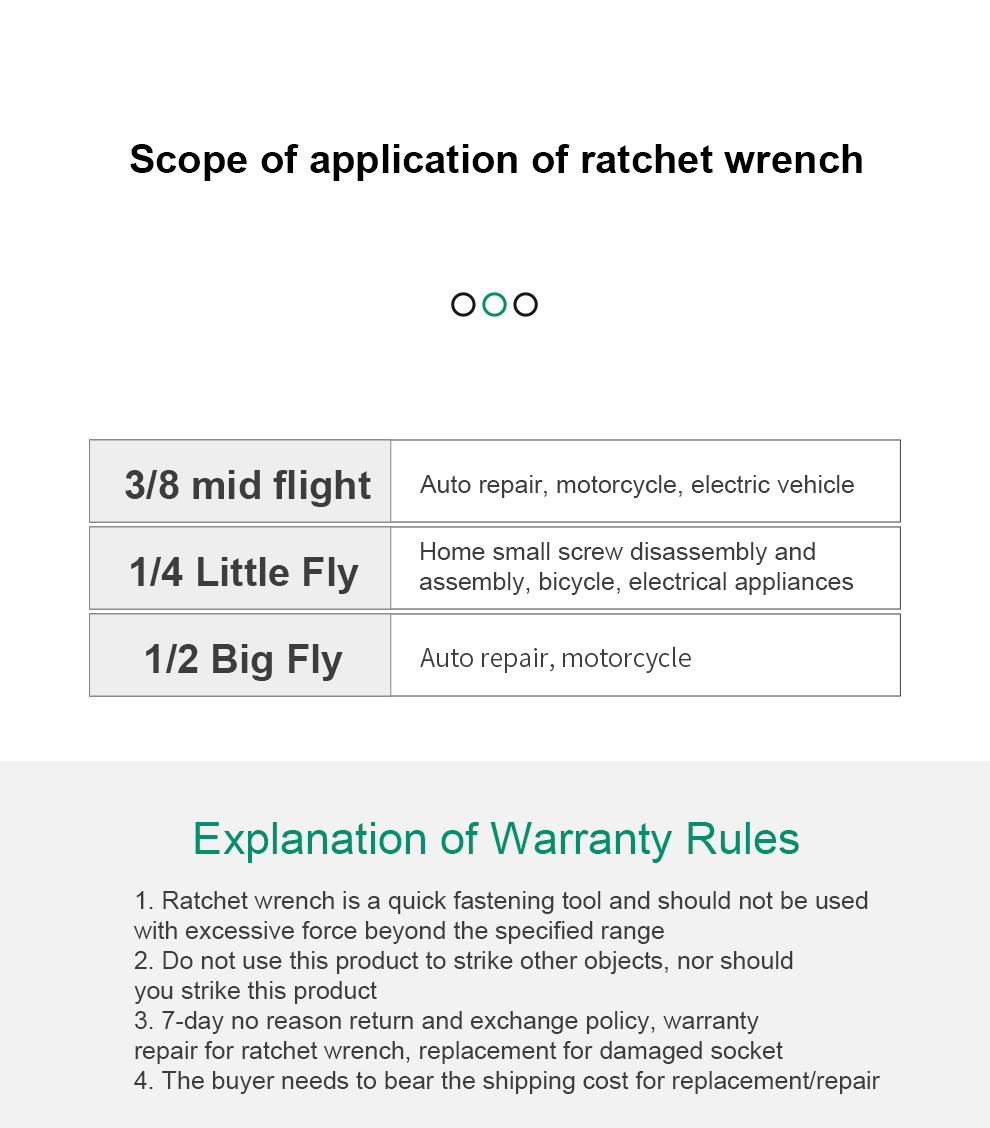 Scope of application of ratchet wrench

| 3/8 mid flight | Auto repair, motorcycle, electric vehicle |
|---|---|
| 1/4 Little Fly | Home small screw disassembly and assembly, bicycle, electrical appliances |
| 1/2 Big Fly | Auto repair, motorcycle |

Explanation of Warranty Rules

1. Ratchet wrench is a quick fastening tool and should not be used with excessive force beyond the specified range
2. Do not use this product to strike other objects, nor should you strike this product
3. 7-day no reason return and exchange policy, warranty repair for ratchet wrench, replacement for damaged socket
4. The buyer needs to bear the shipping cost for replacement/repair